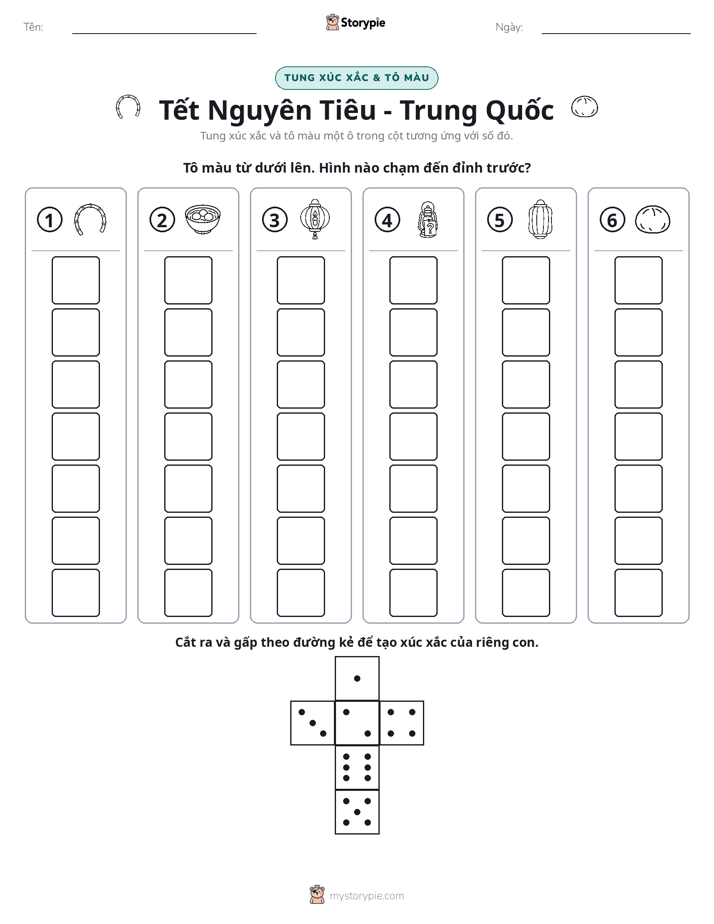 Tên: ____ Storypie Ngày: ____

TUNG XÚC XẮC & TÔ MÀU

Tết Nguyên Tiêu - Trung Quốc

Tung xúc xắc và tô màu một ô trong cột tương ứng với số đó.

Tô màu từ dưới lên. Hình nào chạm đến đỉnh trước?

① ② ③ ④ ⑤ ⑥

Cắt ra và gấp theo đường kẻ để tạo xúc xắc của riêng con.

mystorypie.com